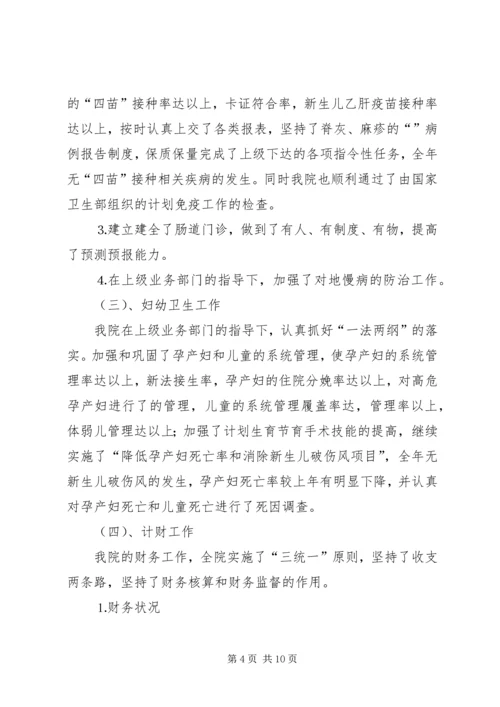 的“四苗”接种率达以上，卡证符合率，新生儿乙肝疫苗接种率达以上，按时认真上交了各类报表，坚持了脊灰、麻疹的“”病例报告制度，保质保量完成了上级下达的各项指令性任务，全年无“四苗”接种相关疾病的发生。同时我院也顺利通过了由国家卫生部组织的计划免疫工作的检查。

3.建立建全了肠道门诊，做到了有人、有制度、有物，提高了预测预报能力。

4.在上级业务部门的指导下，加强了对地慢病的防治工作。

（三）、妇幼卫生工作

我院在上级业务部门的指导下，认真抓好“一法两纲”的落实。加强和巩固了孕产妇和儿童的系统管理，使孕产妇的系统管理率达以上，新法接生率，孕产妇的住院分娩率达以上，对高危孕产妇进行了的管理，儿童的系统管理覆盖率达，管理率以上，体弱儿管理达以上；加强了计划生育节育手术技能的提高，继续实施了“降低孕产妇死亡率和消除新生儿破伤风项目”，全年无新生儿破伤风的发生，孕产妇死亡率较上年有明显下降，并认真对孕产妇死亡和儿童死亡进行了死因调查。

（四）、计财工作

我院的财务工作，全院实施了“三统一”原则，坚持了收支两条路，坚持了财务核算和财务监督的作用。

1.财务状况

第 4 页 共 10 页